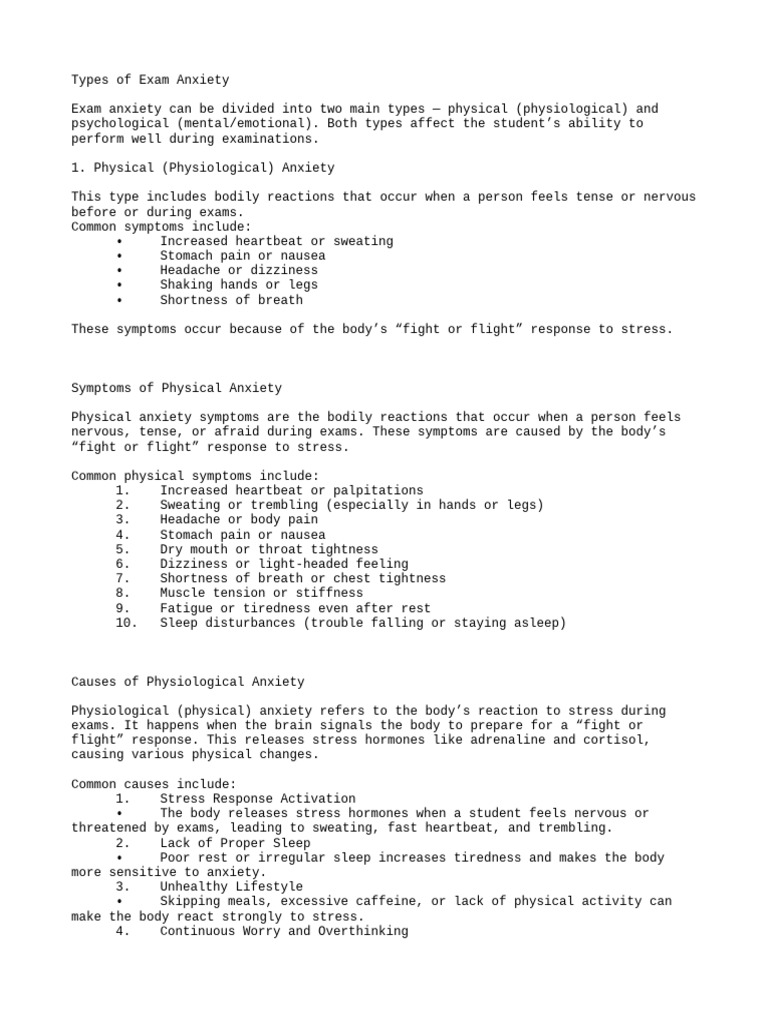 Types of Exam Anxiety

Exam anxiety can be divided into two main types — physical (physiological) and psychological (mental/emotional). Both types affect the student's ability to perform well during examinations.

1. Physical (Physiological) Anxiety

This type includes bodily reactions that occur when a person feels tense or nervous before or during exams.
Common symptoms include:
• Increased heartbeat or sweating
• Stomach pain or nausea
• Headache or dizziness
• Shaking hands or legs
• Shortness of breath

These symptoms occur because of the body's "fight or flight" response to stress.

Symptoms of Physical Anxiety

Physical anxiety symptoms are the bodily reactions that occur when a person feels nervous, tense, or afraid during exams. These symptoms are caused by the body's "fight or flight" response to stress.

Common physical symptoms include:
1. Increased heartbeat or palpitations
2. Sweating or trembling (especially in hands or legs)
3. Headache or body pain
4. Stomach pain or nausea
5. Dry mouth or throat tightness
6. Dizziness or light-headed feeling
7. Shortness of breath or chest tightness
8. Muscle tension or stiffness
9. Fatigue or tiredness even after rest
10. Sleep disturbances (trouble falling or staying asleep)

Causes of Physiological Anxiety

Physiological (physical) anxiety refers to the body's reaction to stress during exams. It happens when the brain signals the body to prepare for a "fight or flight" response. This releases stress hormones like adrenaline and cortisol, causing various physical changes.

Common causes include:
1. Stress Response Activation
• The body releases stress hormones when a student feels nervous or threatened by exams, leading to sweating, fast heartbeat, and trembling.
2. Lack of Proper Sleep
• Poor rest or irregular sleep increases tiredness and makes the body more sensitive to anxiety.
3. Unhealthy Lifestyle
• Skipping meals, excessive caffeine, or lack of physical activity can make the body react strongly to stress.
4. Continuous Worry and Overthinking